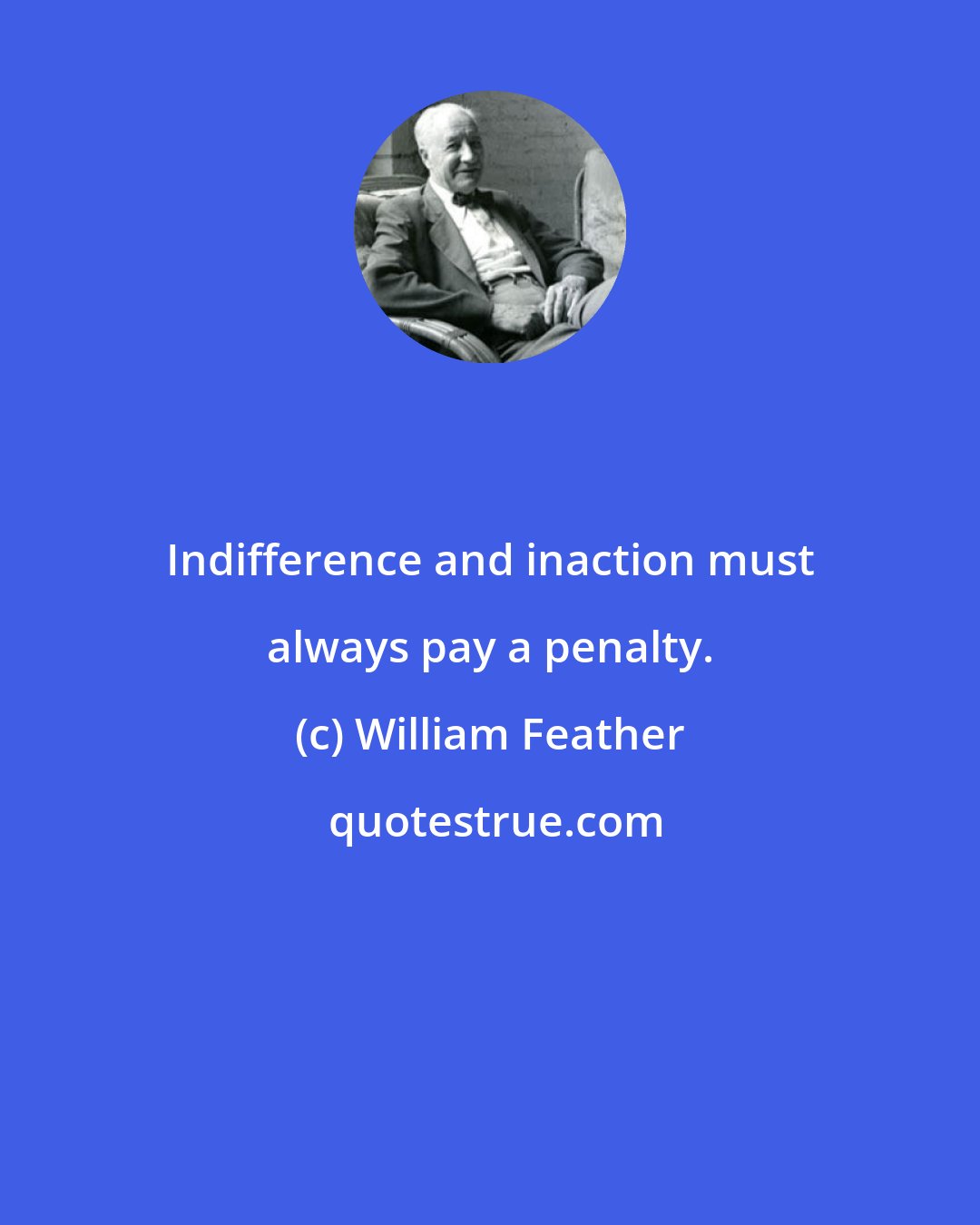 Indifference and inaction must always pay a penalty.

(c) William Feather

quotestrue.com